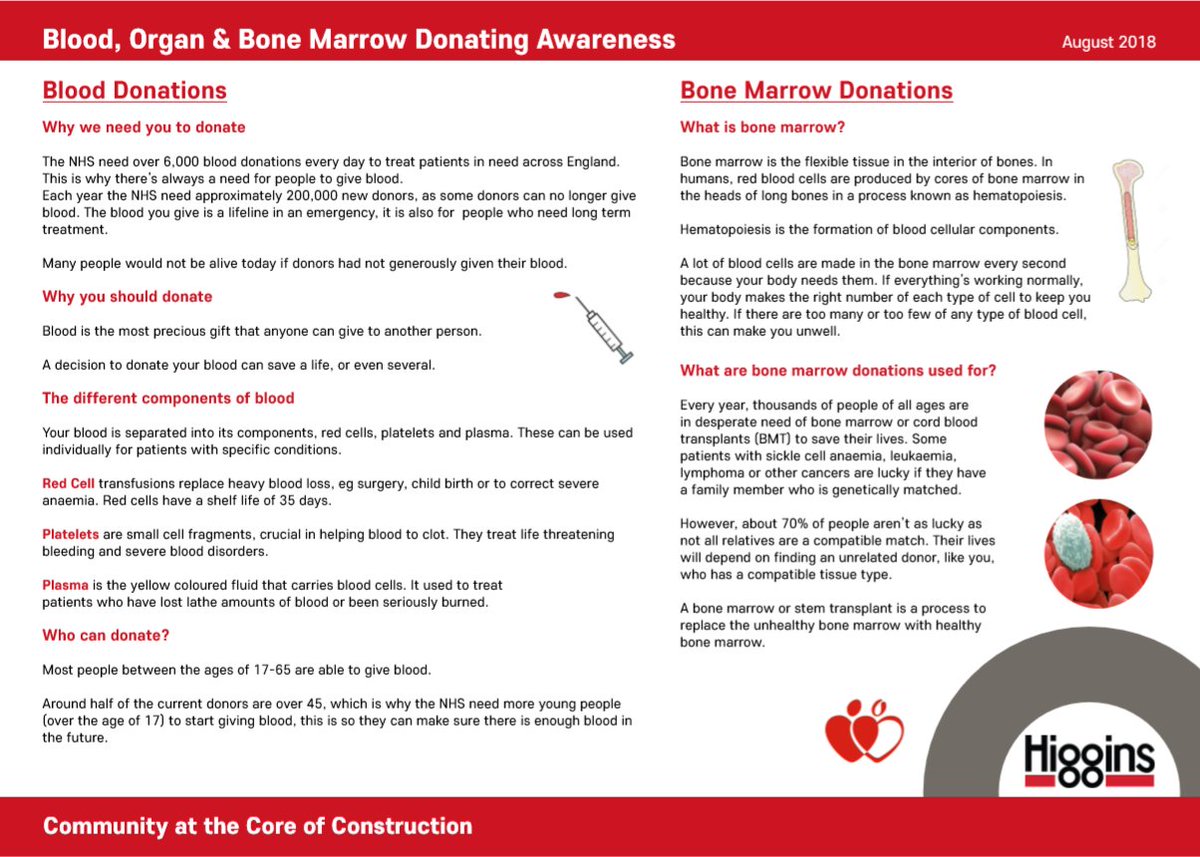 Blood, Organ & Bone Marrow Donating Awareness

August 2018

Blood Donations

Why we need you to donate

The NHS need over 6,000 blood donations every day to treat patients in need across England. This is why there's always a need for people to give blood.
Each year the NHS need approximately 200,000 new donors, as some donors can no longer give blood. The blood you give is a lifeline in an emergency, it is also for people who need long term treatment.

Many people would not be alive today if donors had not generously given their blood.

Why you should donate

Blood is the most precious gift that anyone can give to another person.

A decision to donate your blood can save a life, or even several.

The different components of blood

Your blood is separated into its components, red cells, platelets and plasma. These can be used individually for patients with specific conditions.

Red Cell transfusions replace heavy blood loss, eg surgery, child birth or to correct severe anaemia. Red cells have a shelf life of 35 days.

Platelets are small cell fragments, crucial in helping blood to clot. They treat life threatening bleeding and severe blood disorders.

Plasma is the yellow coloured fluid that carries blood cells. It used to treat patients who have lost lathe amounts of blood or been seriously burned.

Who can donate?

Most people between the ages of 17-65 are able to give blood.

Around half of the current donors are over 45, which is why the NHS need more young people (over the age of 17) to start giving blood, this is so they can make sure there is enough blood in the future.

Bone Marrow Donations

What is bone marrow?

Bone marrow is the flexible tissue in the interior of bones. In humans, red blood cells are produced by cores of bone marrow in the heads of long bones in a process known as hematopoiesis.

Hematopoiesis is the formation of blood cellular components.

A lot of blood cells are made in the bone marrow every second because your body needs them. If everything's working normally, your body makes the right number of each type of cell to keep you healthy. If there are too many or too few of any type of blood cell, this can make you unwell.

What are bone marrow donations used for?

Every year, thousands of people of all ages are in desperate need of bone marrow or cord blood transplants (BMT) to save their lives. Some patients with sickle cell anaemia, leukaemia, lymphoma or other cancers are lucky if they have a family member who is genetically matched.

However, about 70% of people aren't as lucky as not all relatives are a compatible match. Their lives will depend on finding an unrelated donor, like you, who has a compatible tissue type.

A bone marrow or stem transplant is a process to replace the unhealthy bone marrow with healthy bone marrow.

Higgins

Community at the Core of Construction